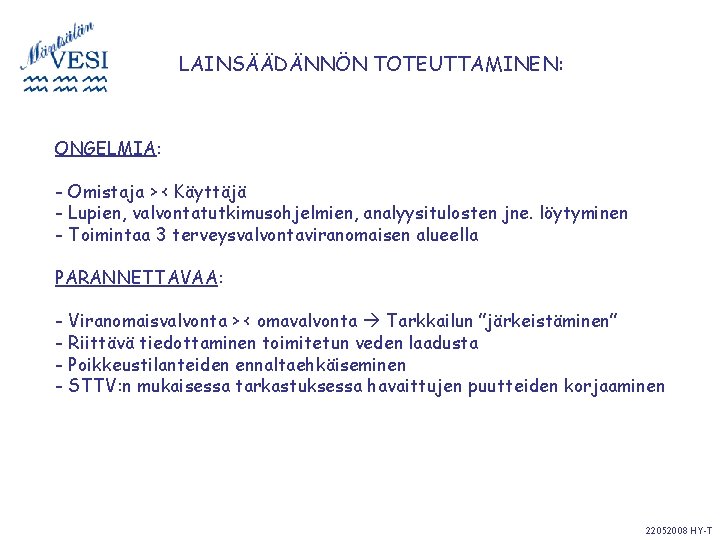 Mäntsälän VESI

LAINSÄÄDÄNNÖN TOTEUTTAMINEN:

ONGELMIA:

- Omistaja >< Käyttäjä
- Lupien, valvontatutkimusohjelmien, analyysitulosten jne. löytyminen
- Toimintaa 3 terveysvalvontaviranomaisen alueella

PARANNETTAVAA:

- Viranomaisvalvonta >< omavalvonta → Tarkkailun "järkeistäminen"
- Riittävä tiedottaminen toimitetun veden laadusta
- Poikkeustilanteiden ennaltaehkäiseminen
- STTV:n mukaisessa tarkastuksessa havaittujen puutteiden korjaaminen

22052008 HY-T